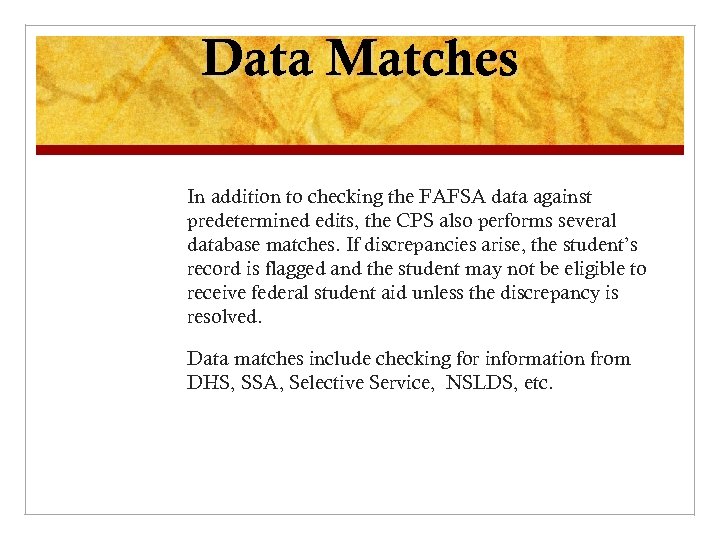 Data Matches

In addition to checking the FAFSA data against predetermined edits, the CPS also performs several database matches. If discrepancies arise, the student's record is flagged and the student may not be eligible to receive federal student aid unless the discrepancy is resolved.

Data matches include checking for information from DHS, SSA, Selective Service, NSLDS, etc.